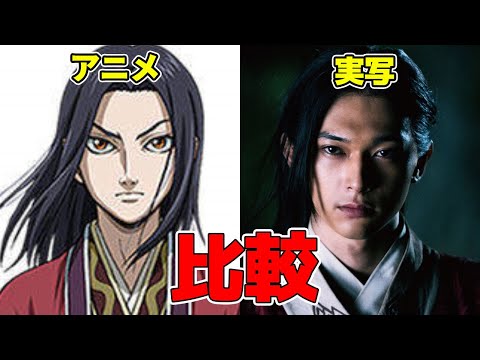 アニメ

実写

比較